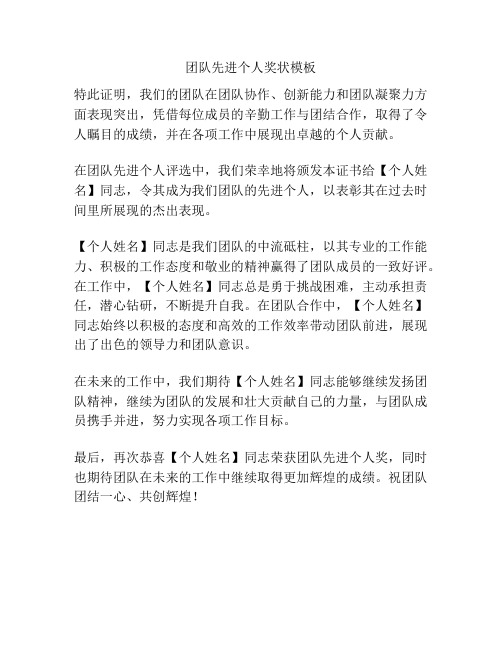 团队先进个人奖状模板

特此证明，我们的团队在团队协作、创新能力和团队凝聚力方面表现突出，凭借每位成员的辛勤工作与团结合作，取得了令人瞩目的成绩，并在各项工作中展现出卓越的个人贡献。

在团队先进个人评选中，我们荣幸地将颁发本证书给【个人姓名】同志，令其成为我们团队的先进个人，以表彰其在过去时间里所展现的杰出表现。

【个人姓名】同志是我们团队的中流砥柱，以其专业的工作能力、积极的工作态度和敬业的精神赢得了团队成员的一致好评。在工作中，【个人姓名】同志总是勇于挑战困难，主动承担责任，潜心钻研，不断提升自我。在团队合作中，【个人姓名】同志始终以积极的态度和高效的工作效率带动团队前进，展现出了出色的领导力和团队意识。

在未来的工作中，我们期待【个人姓名】同志能够继续发扬团队精神，继续为团队的发展和壮大贡献自己的力量，与团队成员携手并进，努力实现各项工作目标。

最后，再次恭喜【个人姓名】同志荣获团队先进个人奖，同时也期待团队在未来的工作中继续取得更加辉煌的成绩。祝团队团结一心、共创辉煌！